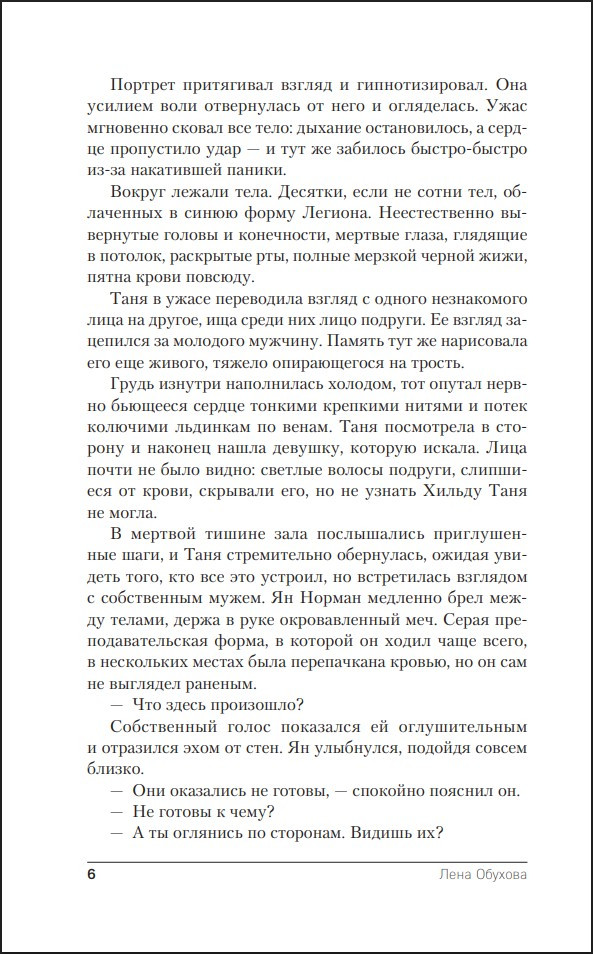 Портрет притягивал взгляд и гипнотизировал. Она усилием воли отвернулась от него и огляделась. Ужас мгновенно сковал все тело: дыхание остановилось, а сердце пропустило удар — и тут же забилось быстро-быстро из-за накатившей паники.

Вокруг лежали тела. Десятки, если не сотни тел, облаченных в синюю форму Легиона. Неестественно вывернутые головы и конечности, мертвые глаза, глядящие в потолок, раскрытые рты, полные мерзкой черной жижи, пятна крови повсюду.

Таня в ужасе переводила взгляд с одного незнакомого лица на другое, ища среди них лицо подруги. Ее взгляд зацепился за молодого мужчину. Память тут же нарисовала его еще живого, тяжело опирающегося на трость.

Грудь изнутри наполнилась холодом, тот опутал нервно бьющееся сердце тонкими крепкими нитями и потек колючими льдинкам по венам. Таня посмотрела в сторону и наконец нашла девушку, которую искала. Лица почти не было видно: светлые волосы подруги, слипшиеся от крови, скрывали его, но не узнать Хильду Таня не могла.

В мертвой тишине зала послышались приглушенные шаги, и Таня стремительно обернулась, ожидая увидеть того, кто все это устроил, но встретилась взглядом с собственным мужем. Ян Норман медленно брел между телами, держа в руке окровавленный меч. Серая преподавательская форма, в которой он ходил чаще всего, в нескольких местах была перепачкана кровью, но он сам не выглядел раненым.

— Что здесь произошло?

Собственный голос показался ей оглушительным и отразился эхом от стен. Ян улыбнулся, подойдя совсем близко.

— Они оказались не готовы, — спокойно пояснил он.

— Не готовы к чему?

— А ты оглянись по сторонам. Видишь их?

6 Лена Обухова